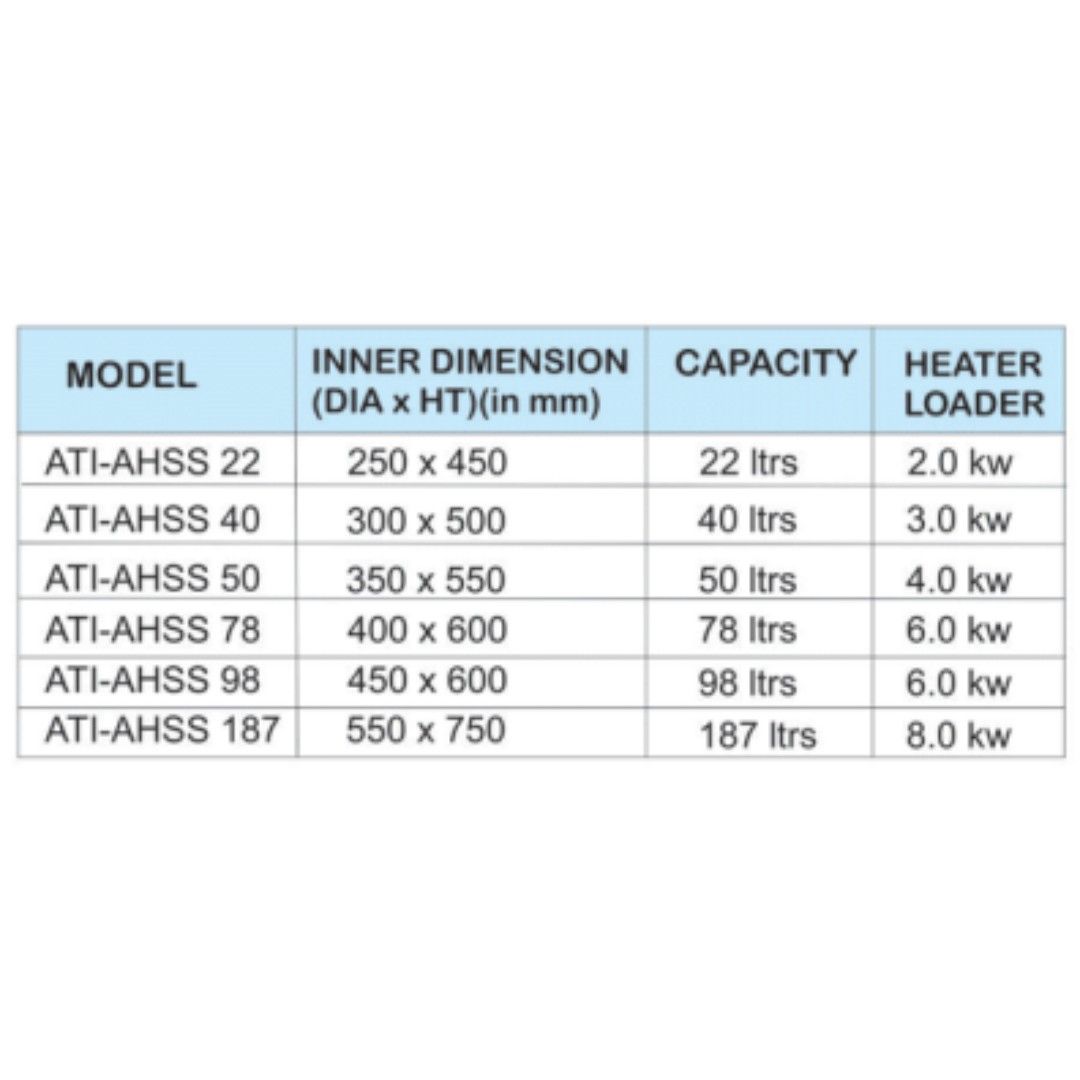 | MODEL | INNER DIMENSION (DIA x HT)(in mm) | CAPACITY | HEATER LOADER |
|---|---|---|---|
| ATI-AHSS 22 | 250 x 450 | 22 ltrs | 2.0 kw |
| ATI-AHSS 40 | 300 x 500 | 40 ltrs | 3.0 kw |
| ATI-AHSS 50 | 350 x 550 | 50 ltrs | 4.0 kw |
| ATI-AHSS 78 | 400 x 600 | 78 ltrs | 6.0 kw |
| ATI-AHSS 98 | 450 x 600 | 98 ltrs | 6.0 kw |
| ATI-AHSS 187 | 550 x 750 | 187 ltrs | 8.0 kw |